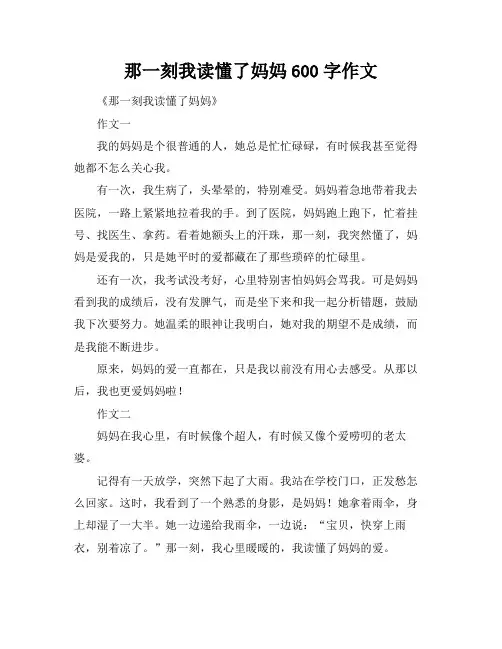 那一刻我读懂了妈妈 600 字作文

《那一刻我读懂了妈妈》

作文一

我的妈妈是个很普通的人，她总是忙忙碌碌，有时候我甚至觉得她都不怎么关心我。

有一次，我生病了，头晕晕的，特别难受。妈妈着急地带着我去医院，一路上紧紧地拉着我的手。到了医院，妈妈跑上跑下，忙着挂号、找医生、拿药。看着她额头上的汗珠，那一刻，我突然懂了，妈妈是爱我的，只是她平时的爱都藏在了那些琐碎的忙碌里。

还有一次，我考试没考好，心里特别害怕妈妈会骂我。可是妈妈看到我的成绩后，没有发脾气，而是坐下来和我一起分析错题，鼓励我下次要努力。她温柔的眼神让我明白，她对我的期望不是成绩，而是我能不断进步。

原来，妈妈的爱一直都在，只是我以前没有用心去感受。从那以后，我也更爱妈妈啦！

作文二

妈妈在我心里，有时候像个超人，有时候又像个爱唠叨的老太婆。

记得有一天放学，突然下起了大雨。我站在学校门口，正发愁怎么回家。这时，我看到了一个熟悉的身影，是妈妈！她拿着雨伞，身上却湿了一大半。她一边递给我雨伞，一边说：“宝贝，快穿上雨衣，别着凉了。”那一刻，我心里暖暖的，我读懂了妈妈的爱。